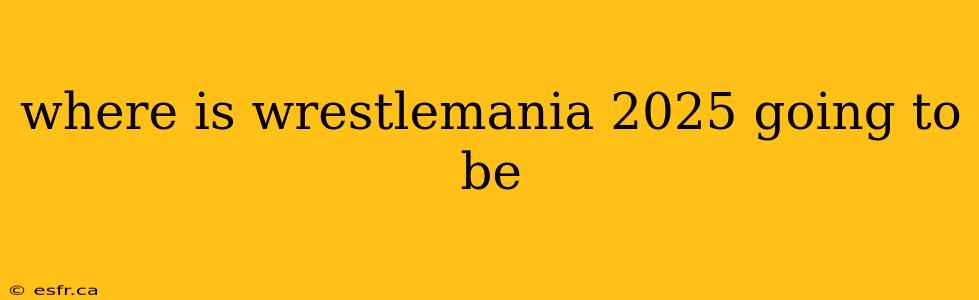 where is wrestlemania 2025 going to be

© esfr.ca